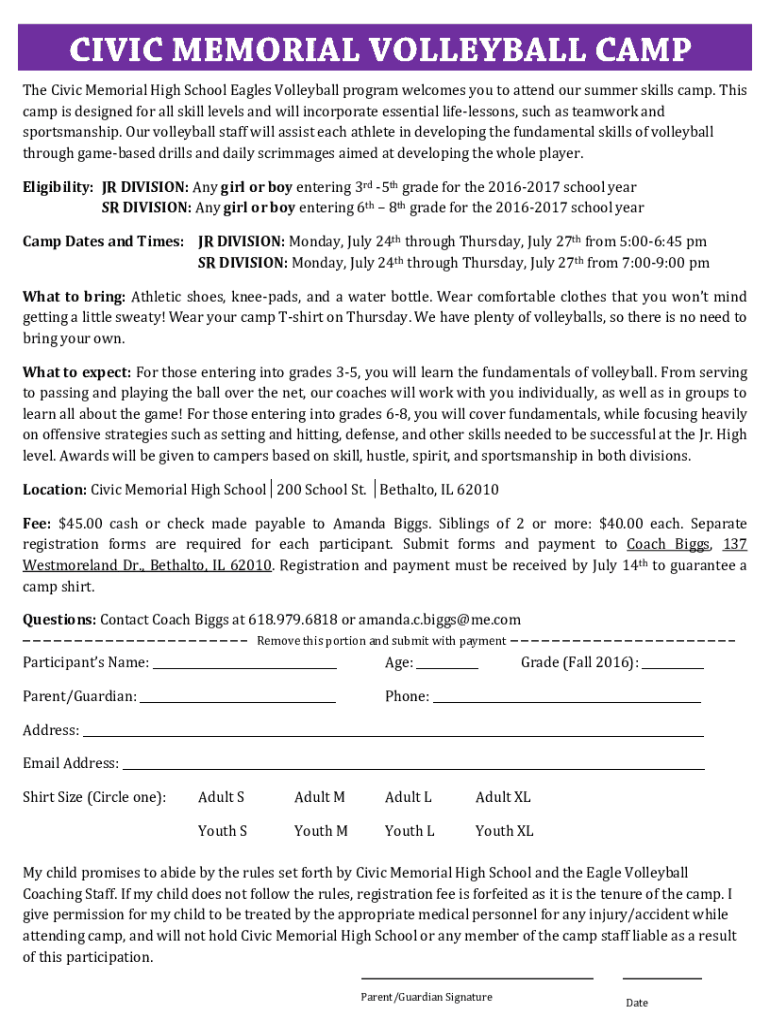 CIVIC MEMORIAL VOLLEYBALL CAMP

The Civic Memorial High School Eagles Volleyball program welcomes you to attend our summer skills camp. This camp is designed for all skill levels and will incorporate essential life-lessons, such as teamwork and sportsmanship. Our volleyball staff will assist each athlete in developing the fundamental skills of volleyball through game-based drills and daily scrimmages aimed at developing the whole player.

Eligibility: JR DIVISION: Any girl or boy entering 3rd -5th grade for the 2016-2017 school year
SR DIVISION: Any girl or boy entering 6th – 8th grade for the 2016-2017 school year

Camp Dates and Times: JR DIVISION: Monday, July 24th through Thursday, July 27th from 5:00-6:45 pm
SR DIVISION: Monday, July 24th through Thursday, July 27th from 7:00-9:00 pm

What to bring: Athletic shoes, knee-pads, and a water bottle. Wear comfortable clothes that you won't mind getting a little sweaty! Wear your camp T-shirt on Thursday. We have plenty of volleyballs, so there is no need to bring your own.

What to expect: For those entering into grades 3-5, you will learn the fundamentals of volleyball. From serving to passing and playing the ball over the net, our coaches will work with you individually, as well as in groups to learn all about the game! For those entering into grades 6-8, you will cover fundamentals, while focusing heavily on offensive strategies such as setting and hitting, defense, and other skills needed to be successful at the Jr. High level. Awards will be given to campers based on skill, hustle, spirit, and sportsmanship in both divisions.

Location: Civic Memorial High School | 200 School St. | Bethalto, IL 62010

Fee: $45.00 cash or check made payable to Amanda Biggs. Siblings of 2 or more: $40.00 each. Separate registration forms are required for each participant. Submit forms and payment to Coach Biggs, 137 Westmoreland Dr., Bethalto, IL 62010. Registration and payment must be received by July 14th to guarantee a camp shirt.

Questions: Contact Coach Biggs at 618.979.6818 or amanda.c.biggs@me.com

Remove this portion and submit with payment

Participant's Name: Age: Grade (Fall 2016):

Parent/Guardian: Phone:

Address:

Email Address:

Shirt Size (Circle one): Adult S Adult M Adult L Adult XL
Youth S Youth M Youth L Youth XL

My child promises to abide by the rules set forth by Civic Memorial High School and the Eagle Volleyball Coaching Staff. If my child does not follow the rules, registration fee is forfeited as it is the tenure of the camp. I give permission for my child to be treated by the appropriate medical personnel for any injury/accident while attending camp, and will not hold Civic Memorial High School or any member of the camp staff liable as a result of this participation.

Parent/Guardian Signature

Date